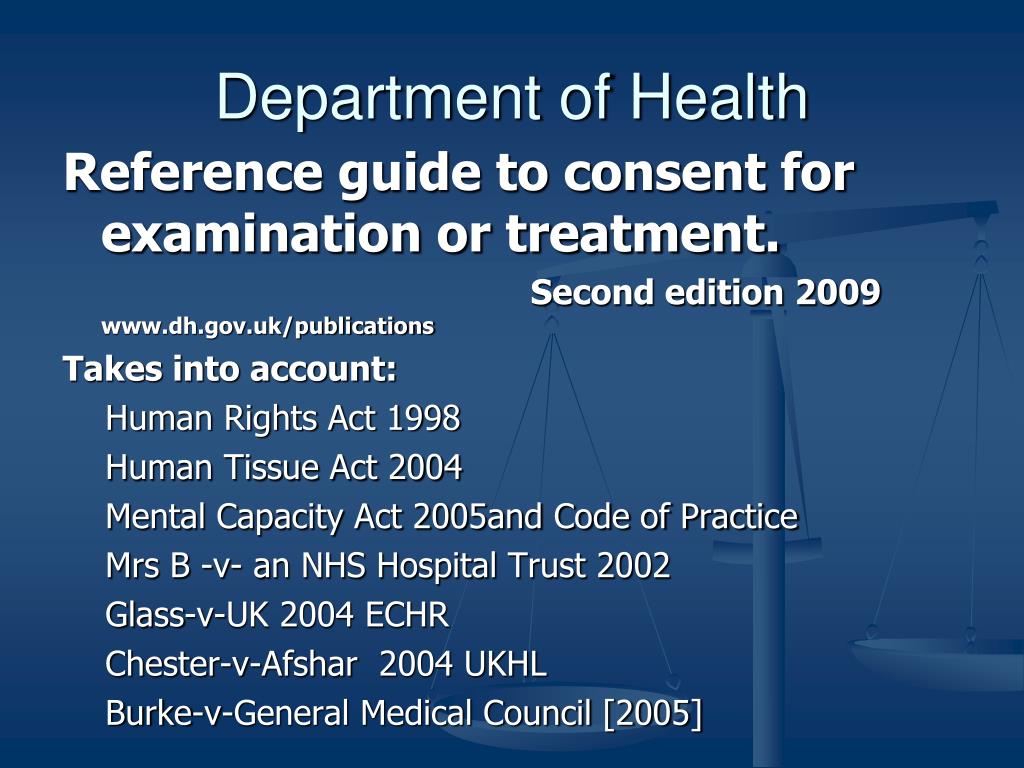 Department of Health

Reference guide to consent for examination or treatment.

Second edition 2009

www.dh.gov.uk/publications

Takes into account:

Human Rights Act 1998

Human Tissue Act 2004

Mental Capacity Act 2005and Code of Practice

Mrs B -v- an NHS Hospital Trust 2002

Glass-v-UK 2004 ECHR

Chester-v-Afshar 2004 UKHL

Burke-v-General Medical Council [2005]